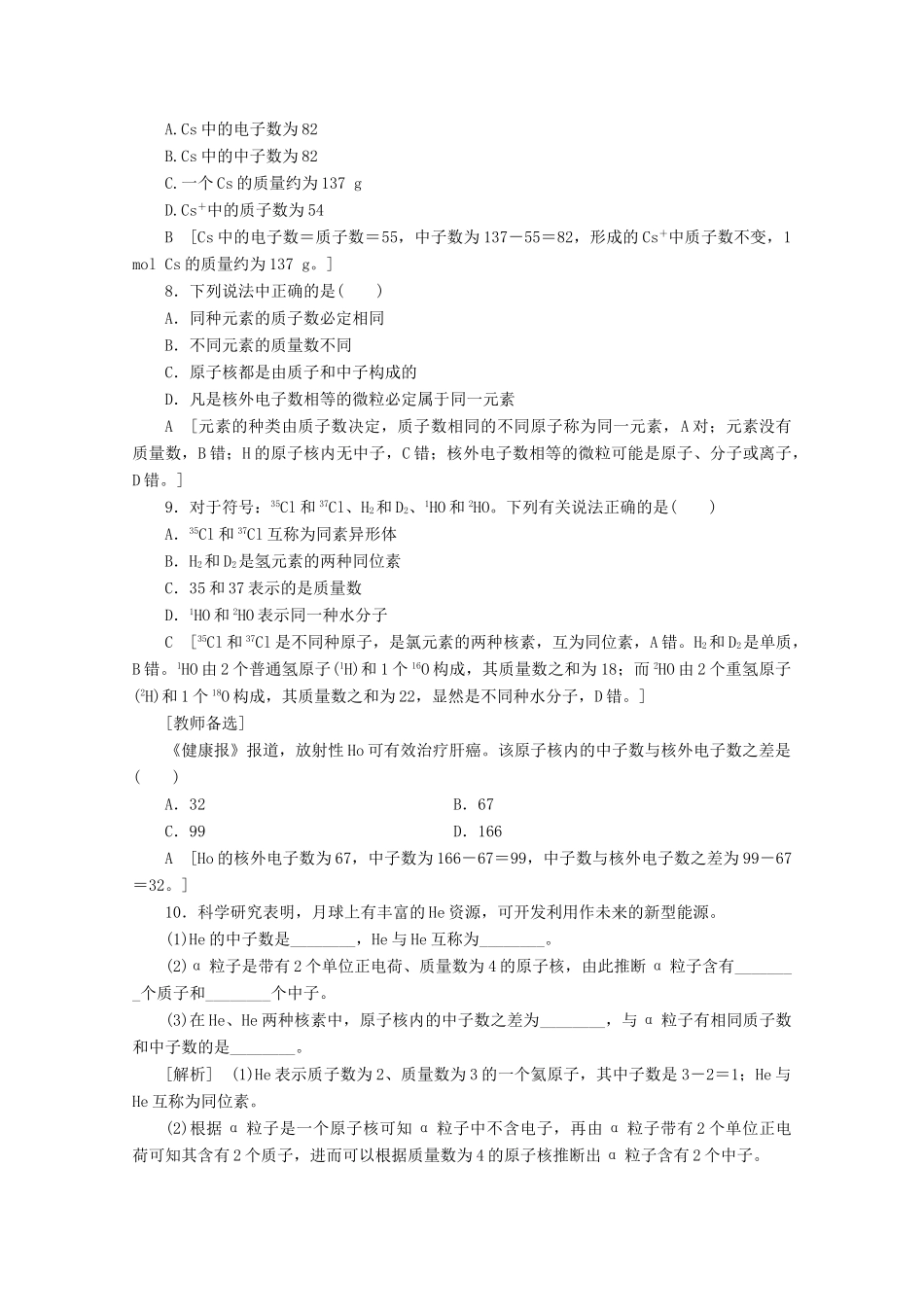 A. Cs 中的电子数为 82

B. Cs 中的中子数为 82

C. 一个 Cs 的质量约为 137 g

D. $Cs^+$中的质子数为 54

B ［Cs 中的电子数＝质子数＝55，中子数为 137－55＝82，形成的 $Cs^+$中质子数不变，1 mol Cs 的质量约为 137 g。］

8．下列说法中正确的是(　　)

A．同种元素的质子数必定相同

B．不同元素的质量数不同

C．原子核都是由质子和中子构成的

D．凡是核外电子数相等的微粒必定属于同一元素

A ［元素的种类由质子数决定，质子数相同的不同原子称为同一元素，A 对；元素没有质量数，B 错；H 的原子核内无中子，C 错；核外电子数相等的微粒可能是原子、分子或离子，D 错。］

9．对于符号：$^{35}Cl$ 和 $^{37}Cl$、$H_2$ 和 $D_2$、$^1HO$ 和 $^2HO$。下列有关说法正确的是(　　)

A．$^{35}Cl$ 和 $^{37}Cl$ 互称为同素异形体

B．$H_2$ 和 $D_2$ 是氢元素的两种同位素

C．35 和 37 表示的是质量数

D．$^1HO$ 和 $^2HO$ 表示同一种水分子

C ［$^{35}Cl$ 和 $^{37}Cl$ 是不同种原子，是氯元素的两种核素，互为同位素，A 错。$H_2$ 和 $D_2$ 是单质，B 错。$^1HO$ 由 2 个普通氢原子($^1H$)和 1 个 $^{16}O$ 构成，其质量数之和为 18；而 $^2HO$ 由 2 个重氢原子($^2H$)和 1 个 $^{18}O$ 构成，其质量数之和为 22，显然是不同种水分子，D 错。］

［教师备选］

《健康报》报道，放射性 Ho 可有效治疗肝癌。该原子核内的中子数与核外电子数之差是(　　)

A．32　　B．67

C．99　　D．166

A ［Ho 的核外电子数为 67，中子数为 166－67＝99，中子数与核外电子数之差为 99－67＝32。］

10．科学研究表明，月球上有丰富的 He 资源，可开发利用作未来的新型能源。

(1)He 的中子数是________，He 与 He 互称为________。

(2)α 粒子是带有 2 个单位正电荷、质量数为 4 的原子核，由此推断 α 粒子含有________个质子和________个中子。

(3)在 He、He 两种核素中，原子核内的中子数之差为________，与 α 粒子有相同质子数和中子数的是________。

［解析］　(1)He 表示质子数为 2、质量数为 3 的一个氦原子，其中子数是 3－2＝1；He 与 He 互称为同位素。

(2)根据 α 粒子是一个原子核可知 α 粒子中不含电子，再由 α 粒子带有 2 个单位正电荷可知其含有 2 个质子，进而可以根据质量数为 4 的原子核推断出 α 粒子含有 2 个中子。